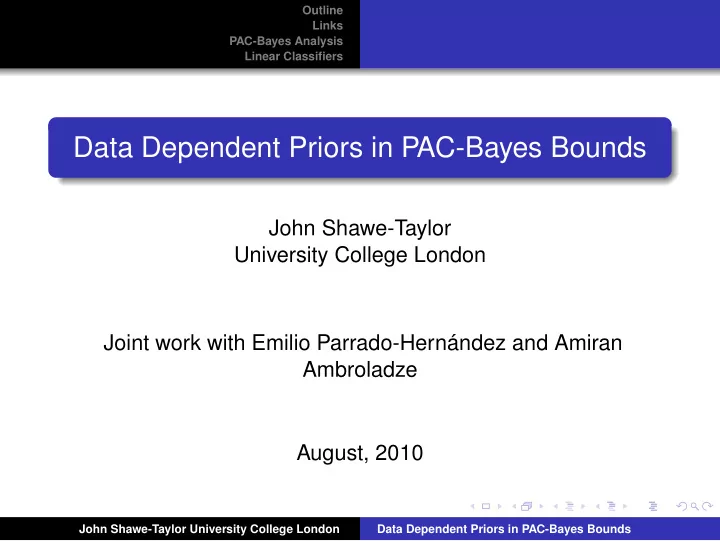 Outline
Links
PAC-Bayes Analysis
Linear Classifiers

Data Dependent Priors in PAC-Bayes Bounds

John Shawe-Taylor
University College London

Joint work with Emilio Parrado-Hernández and Amiran Ambroladze

August, 2010

John Shawe-Taylor University College London
Data Dependent Priors in PAC-Bayes Bounds